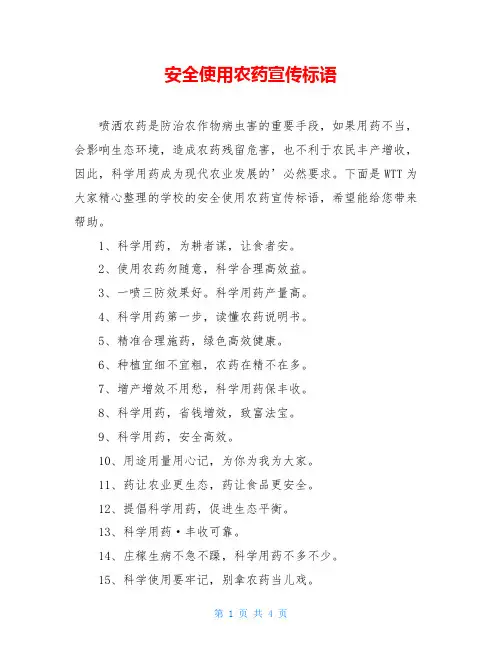 安全使用农药宣传标语

喷洒农药是防治农作物病虫害的重要手段，如果用药不当，会影响生态环境，造成农药残留危害，也不利于农民丰产增收，因此，科学用药成为现代农业发展的’必然要求。下面是WTT为大家精心整理的学校的安全使用农药宣传标语，希望能给您带来帮助。

1、科学用药，为耕者谋，让食者安。

2、使用农药勿随意，科学合理高效益。

3、一喷三防效果好。科学用药产量高。

4、科学用药第一步，读懂农药说明书。

5、精准合理施药，绿色高效健康。

6、种植宜细不宜粗，农药在精不在多。

7、增产增效不用愁，科学用药保丰收。

8、科学用药，省钱增效，致富法宝。

9、科学用药，安全高效。

10、用途用量用心记，为你为我为大家。

11、药让农业更生态，药让食品更安全。

12、提倡科学用药，促进生态平衡。

13、科学用药·丰收可靠。

14、庄稼生病不急不躁，科学用药不多不少。

15、科学使用要牢记，别拿农药当儿戏。

第 1 页 共 4 页